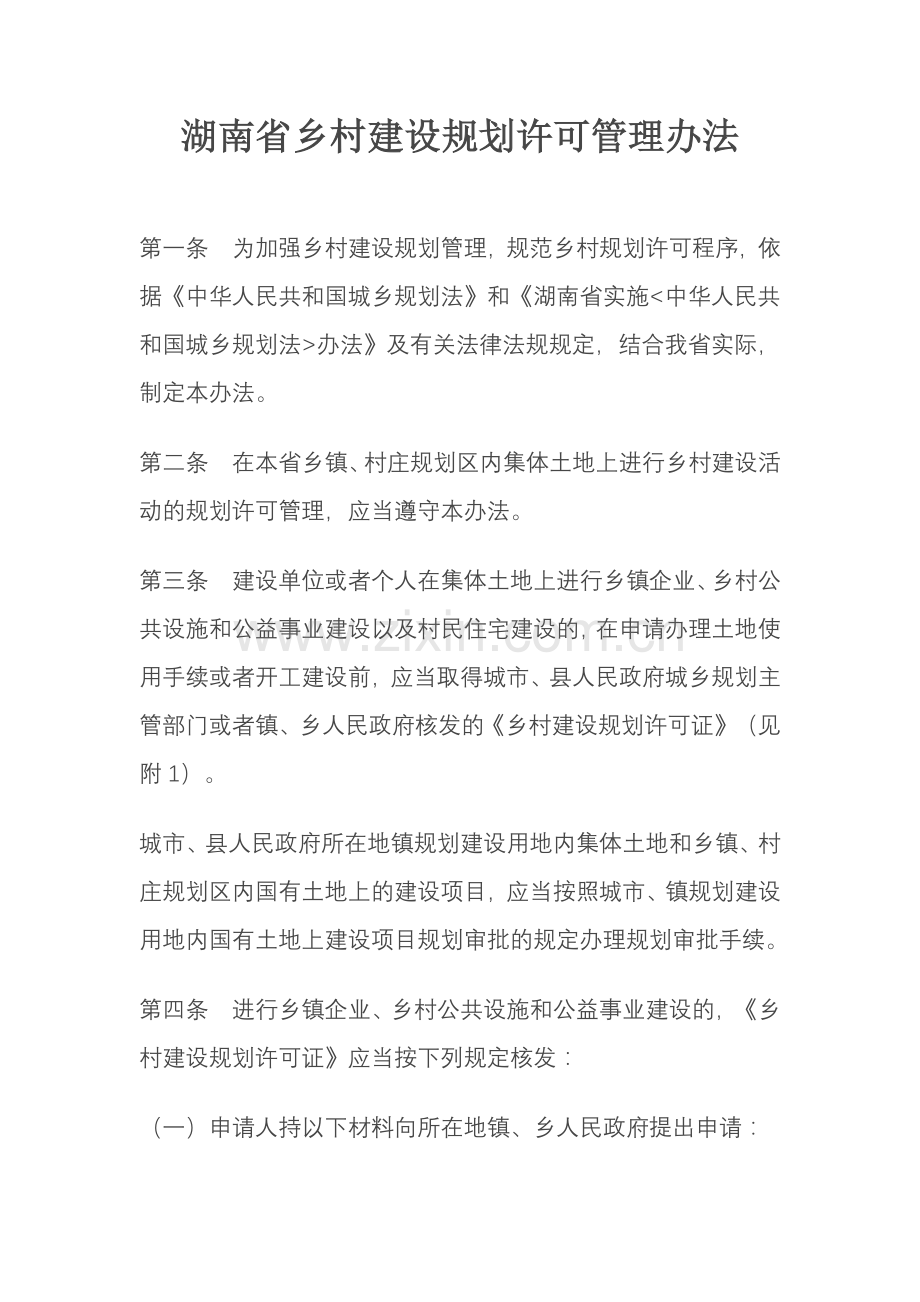 湖南省乡村建设规划许可管理办法

第一条 为加强乡村建设规划管理，规范乡村规划许可程序，依据《中华人民共和国城乡规划法》和《湖南省实施<中华人民共和国城乡规划法>办法》及有关法律法规规定，结合我省实际，制定本办法。

第二条 在本省乡镇、村庄规划区内集体土地上进行乡村建设活动的规划许可管理，应当遵守本办法。

第三条 建设单位或者个人在集体土地上进行乡镇企业、乡村公共设施和公益事业建设以及村民住宅建设的，在申请办理土地使用手续或者开工建设前，应当取得城市、县人民政府城乡规划主管部门或者镇、乡人民政府核发的《乡村建设规划许可证》（见附1）。

城市、县人民政府所在地镇规划建设用地内集体土地和乡镇、村庄规划区内国有土地上的建设项目，应当按照城市、镇规划建设用地内国有土地上建设项目规划审批的规定办理规划审批手续。

第四条 进行乡镇企业、乡村公共设施和公益事业建设的，《乡村建设规划许可证》应当按下列规定核发：

（一）申请人持以下材料向所在地镇、乡人民政府提出申请：

www.zixin.com.cn